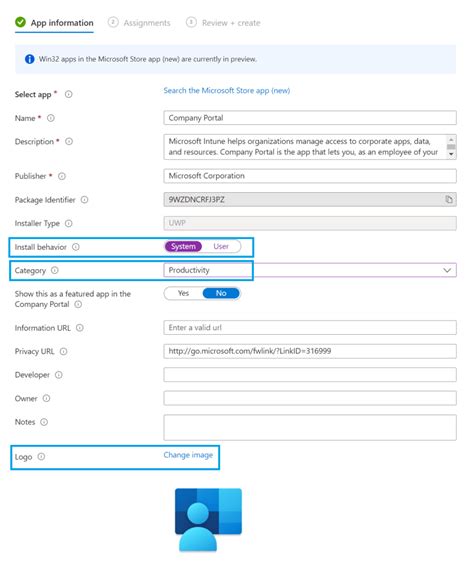 App information ② Assignments ③ Review + create

Win32 apps in the Microsoft Store app (new) are currently in preview.

Select app * Search the Microsoft Store app (new)

Name * Company Portal

Description * Microsoft Intune helps organizations manage access to corporate apps, data, and resources. Company Portal is the app that lets you, as an employee of your

Publisher * Microsoft Corporation

Package Identifier 9WZDNCRFJ3PZ

Installer Type UWP

Install behavior System User

Category Productivity

Show this as a featured app in the Company Portal Yes No

Information URL Enter a valid url

Privacy URL http://go.microsoft.com/fwlink/?LinkID=316999

Developer

Owner

Notes

Logo Change image